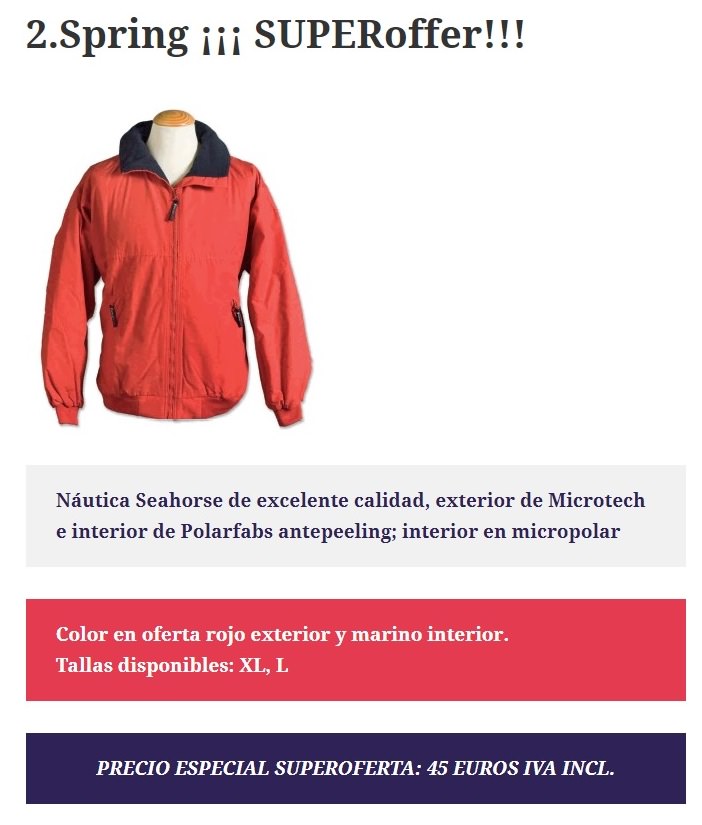 2.Spring ¡¡¡ SUPERoffer!!!

Náutica Seahorse de excelente calidad, exterior de Microtech e interior de Polarfabs antepeeling; interior en micropolar

Color en oferta rojo exterior y marino interior.
Tallas disponibles: XL, L

PRECIO ESPECIAL SUPEROFERTA: 45 EUROS IVA INCL.